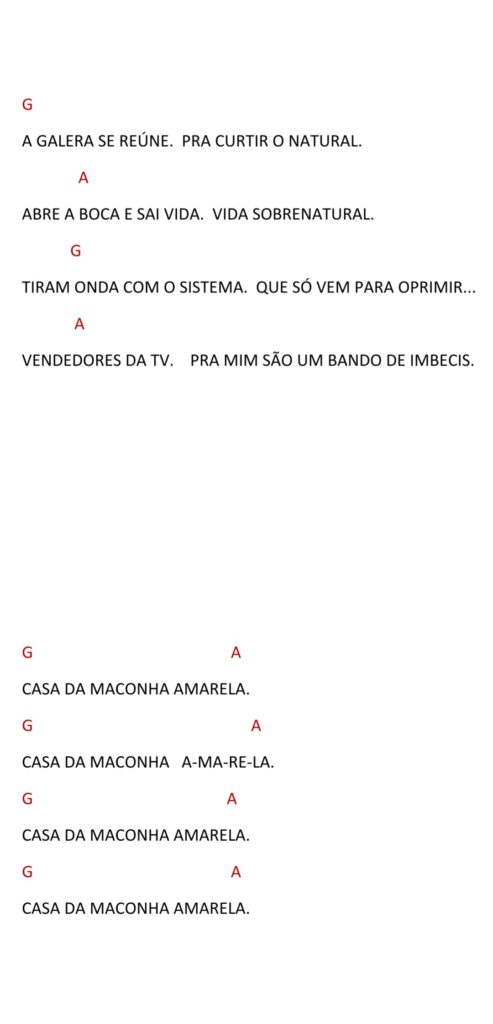 G

A GALERA SE REÚNE. PRA CURTIR O NATURAL.

A

ABRE A BOCA E SAI VIDA. VIDA SOBRENATURAL.

G

TIRAM ONDA COM O SISTEMA. QUE SÓ VEM PARA OPRIMIR...

A

VENDEDORES DA TV. PRA MIM SÃO UM BANDO DE IMBECIS.

G A

CASA DA MACONHA AMARELA.

G A

CASA DA MACONHA A-MA-RE-LA.

G A

CASA DA MACONHA AMARELA.

G A

CASA DA MACONHA AMARELA.